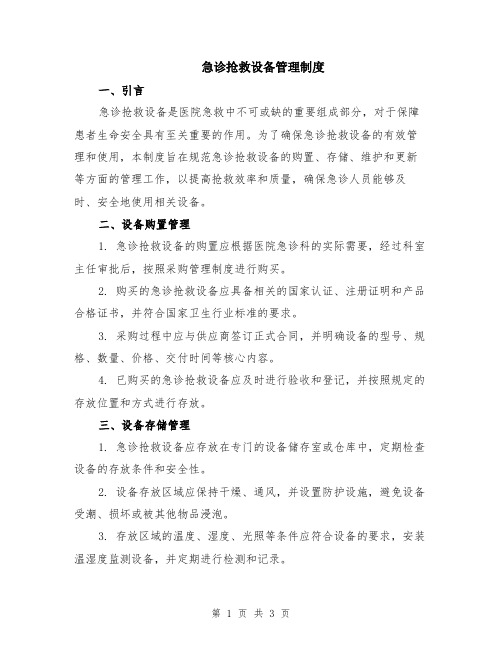 急诊抢救设备管理制度

一、引言

急诊抢救设备是医院急救中不可或缺的重要组成部分，对于保障患者生命安全具有至关重要的作用。为了确保急诊抢救设备的有效管理和使用，本制度旨在规范急诊抢救设备的购置、存储、维护和更新等方面的管理工作，以提高抢救效率和质量，确保急诊人员能够及时、安全地使用相关设备。

二、设备购置管理

1. 急诊抢救设备的购置应根据医院急诊科的实际需要，经过科室主任审批后，按照采购管理制度进行购买。

2. 购买的急诊抢救设备应具备相关的国家认证、注册证明和产品合格证书，并符合国家卫生行业标准的要求。

3. 采购过程中应与供应商签订正式合同，并明确设备的型号、规格、数量、价格、交付时间等核心内容。

4. 已购买的急诊抢救设备应及时进行验收和登记，并按照规定的存放位置和方式进行存放。

三、设备存储管理

1. 急诊抢救设备应存放在专门的设备储存室或仓库中，定期检查设备的存放条件和安全性。

2. 设备存放区域应保持干燥、通风，并设置防护设施，避免设备受潮、损坏或被其他物品浸泡。

3. 存放区域的温度、湿度、光照等条件应符合设备的要求，安装温湿度监测设备，并定期进行检测和记录。

第 1 页 共 3 页